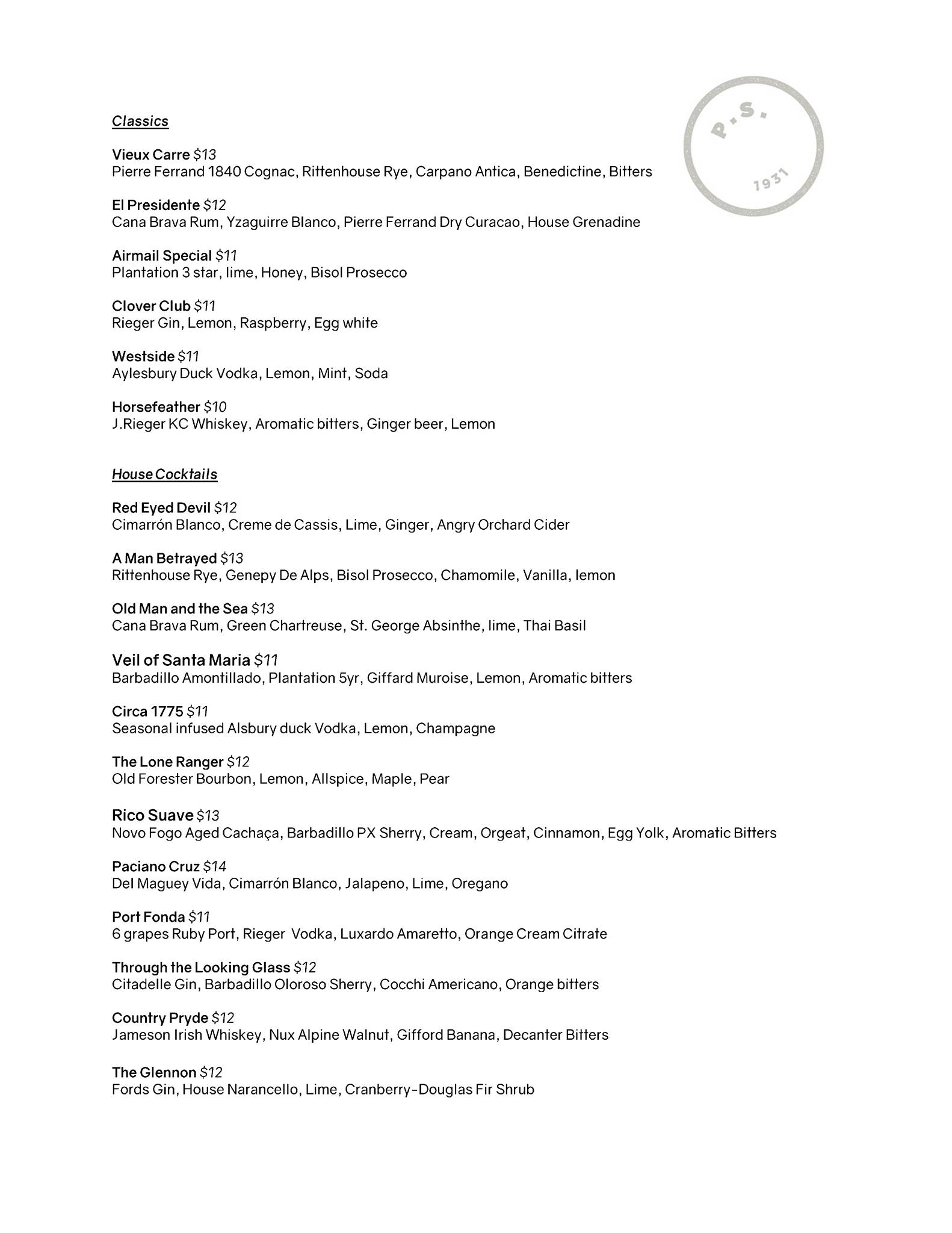 P.S.
1931

Classics

Vieux Carre $13
Pierre Ferrand 1840 Cognac, Rittenhouse Rye, Carpano Antica, Benedictine, Bitters

El Presidente $12
Cana Brava Rum, Yzaguirre Blanco, Pierre Ferrand Dry Curacao, House Grenadine

Airmail Special $11
Plantation 3 star, lime, Honey, Bisol Prosecco

Clover Club $11
Rieger Gin, Lemon, Raspberry, Egg white

Westside $11
Aylesbury Duck Vodka, Lemon, Mint, Soda

Horsefeather $10
J.Rieger KC Whiskey, Aromatic bitters, Ginger beer, Lemon

House Cocktails

Red Eyed Devil $12
Cimarrón Blanco, Creme de Cassis, Lime, Ginger, Angry Orchard Cider

A Man Betrayed $13
Rittenhouse Rye, Genepy De Alps, Bisol Prosecco, Chamomile, Vanilla, lemon

Old Man and the Sea $13
Cana Brava Rum, Green Chartreuse, St. George Absinthe, lime, Thai Basil

Veil of Santa Maria $11
Barbadillo Amontillado, Plantation 5yr, Giffard Muroise, Lemon, Aromatic bitters

Circa 1775 $11
Seasonal infused Alsbury duck Vodka, Lemon, Champagne

The Lone Ranger $12
Old Forester Bourbon, Lemon, Allspice, Maple, Pear

Rico Suave $13
Novo Fogo Aged Cachaça, Barbadillo PX Sherry, Cream, Orgeat, Cinnamon, Egg Yolk, Aromatic Bitters

Paciano Cruz $14
Del Maguey Vida, Cimarrón Blanco, Jalapeno, Lime, Oregano

Port Fonda $11
6 grapes Ruby Port, Rieger Vodka, Luxardo Amaretto, Orange Cream Citrate

Through the Looking Glass $12
Citadelle Gin, Barbadillo Oloroso Sherry, Cocchi Americano, Orange bitters

Country Pryde $12
Jameson Irish Whiskey, Nux Alpine Walnut, Gifford Banana, Decanter Bitters

The Glennon $12
Fords Gin, House Narancello, Lime, Cranberry-Douglas Fir Shrub